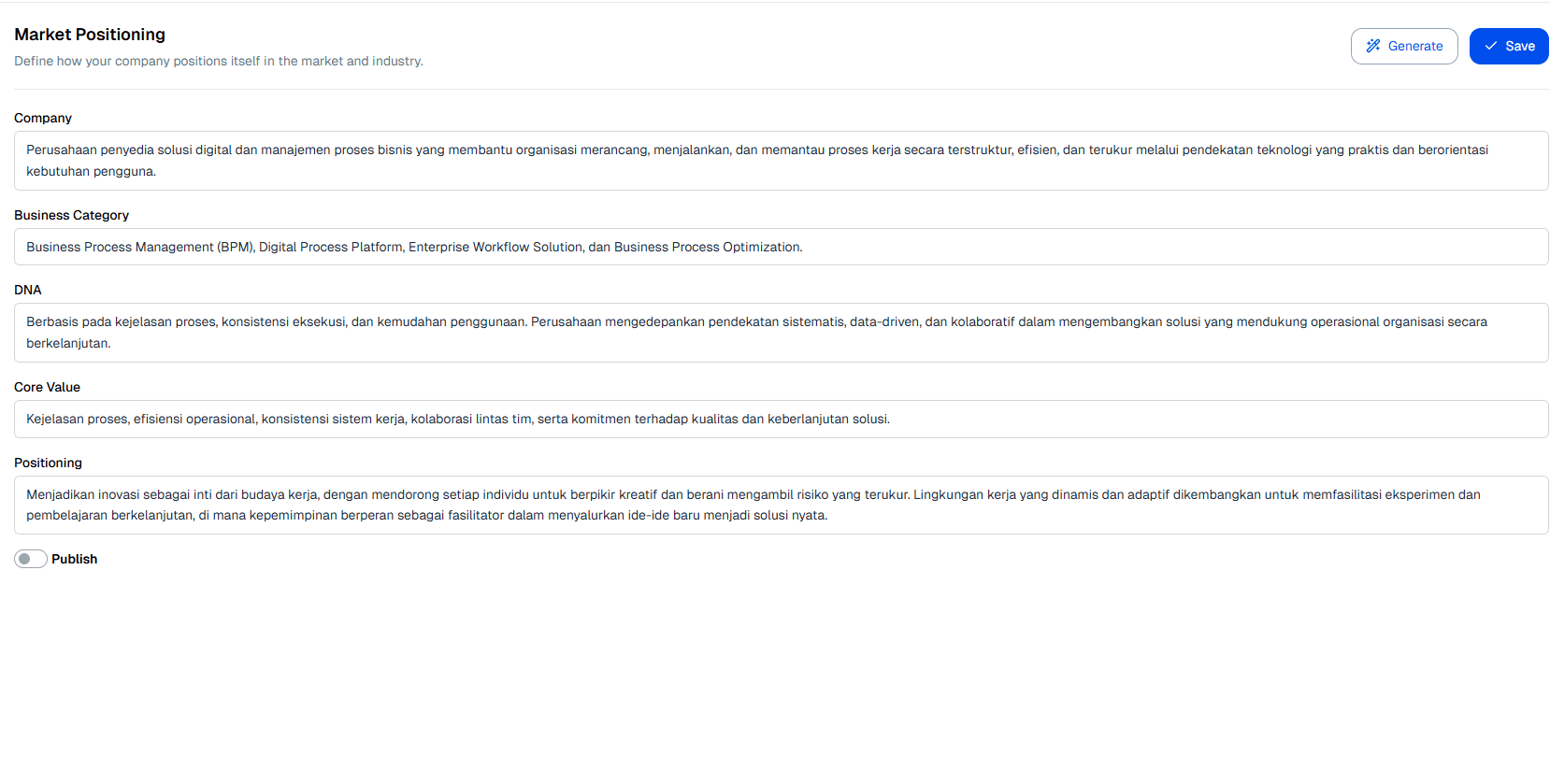 Market Positioning
Define how your company positions itself in the market and industry.

Generate Save

Company

Perusahaan penyedia solusi digital dan manajemen proses bisnis yang membantu organisasi merancang, menjalankan, dan memantau proses kerja secara terstruktur, efisien, dan terukur melalui pendekatan teknologi yang praktis dan berorientasi kebutuhan pengguna.

Business Category

Business Process Management (BPM), Digital Process Platform, Enterprise Workflow Solution, dan Business Process Optimization.

DNA

Berbasis pada kejelasan proses, konsistensi eksekusi, dan kemudahan penggunaan. Perusahaan mengedepankan pendekatan sistematis, data-driven, dan kolaboratif dalam mengembangkan solusi yang mendukung operasional organisasi secara berkelanjutan.

Core Value

Kejelasan proses, efisiensi operasional, konsistensi sistem kerja, kolaborasi lintas tim, serta komitmen terhadap kualitas dan keberlanjutan solusi.

Positioning

Menjadikan inovasi sebagai inti dari budaya kerja, dengan mendorong setiap individu untuk berpikir kreatif dan berani mengambil risiko yang terukur. Lingkungan kerja yang dinamis dan adaptif dikembangkan untuk memfasilitasi eksperimen dan pembelajaran berkelanjutan, di mana kepemimpinan berperan sebagai fasilitator dalam menyalurkan ide-ide baru menjadi solusi nyata.

Publish